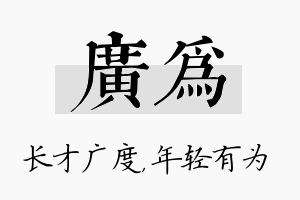 廣爲

长才广度,年轻有为